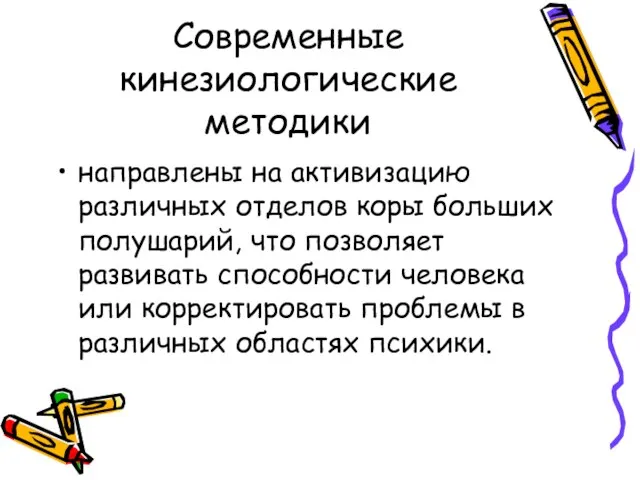 Современные кинезиологические методики

• направлены на активизацию различных отделов коры больших полушарий, что позволяет развивать способности человека или корректировать проблемы в различных областях психики.